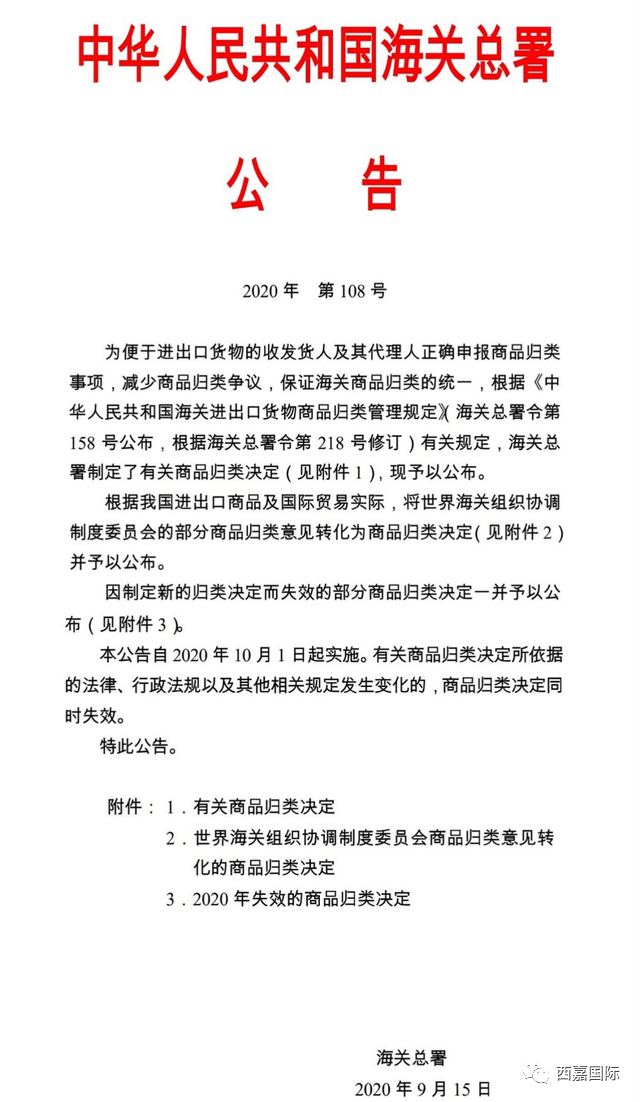 中华人民共和国海关总署

公　告

2020 年　第 108 号

为便于进出口货物的收发货人及其代理人正确申报商品归类事项，减少商品归类争议，保证海关商品归类的统一，根据《中华人民共和国海关进出口货物商品归类管理规定》（海关总署令第 158 号公布，根据海关总署令第 218 号修订）有关规定，海关总署制定了有关商品归类决定（见附件 1），现予以公布。

根据我国进出口商品及国际贸易实际，将世界海关组织协调制度委员会的部分商品归类意见转化为商品归类决定（见附件 2）并予以公布。

因制定新的归类决定而失效的部分商品归类决定一并予以公布（见附件 3）。

本公告自 2020 年 10 月 1 日起实施。有关商品归类决定所依据的法律、行政法规以及其他相关规定发生变化的，商品归类决定同时失效。

特此公告。

附件：1．有关商品归类决定
2．世界海关组织协调制度委员会商品归类意见转化的商品归类决定
3．2020 年失效的商品归类决定

海关总署
2020 年 9 月 15 日

西嘉国际